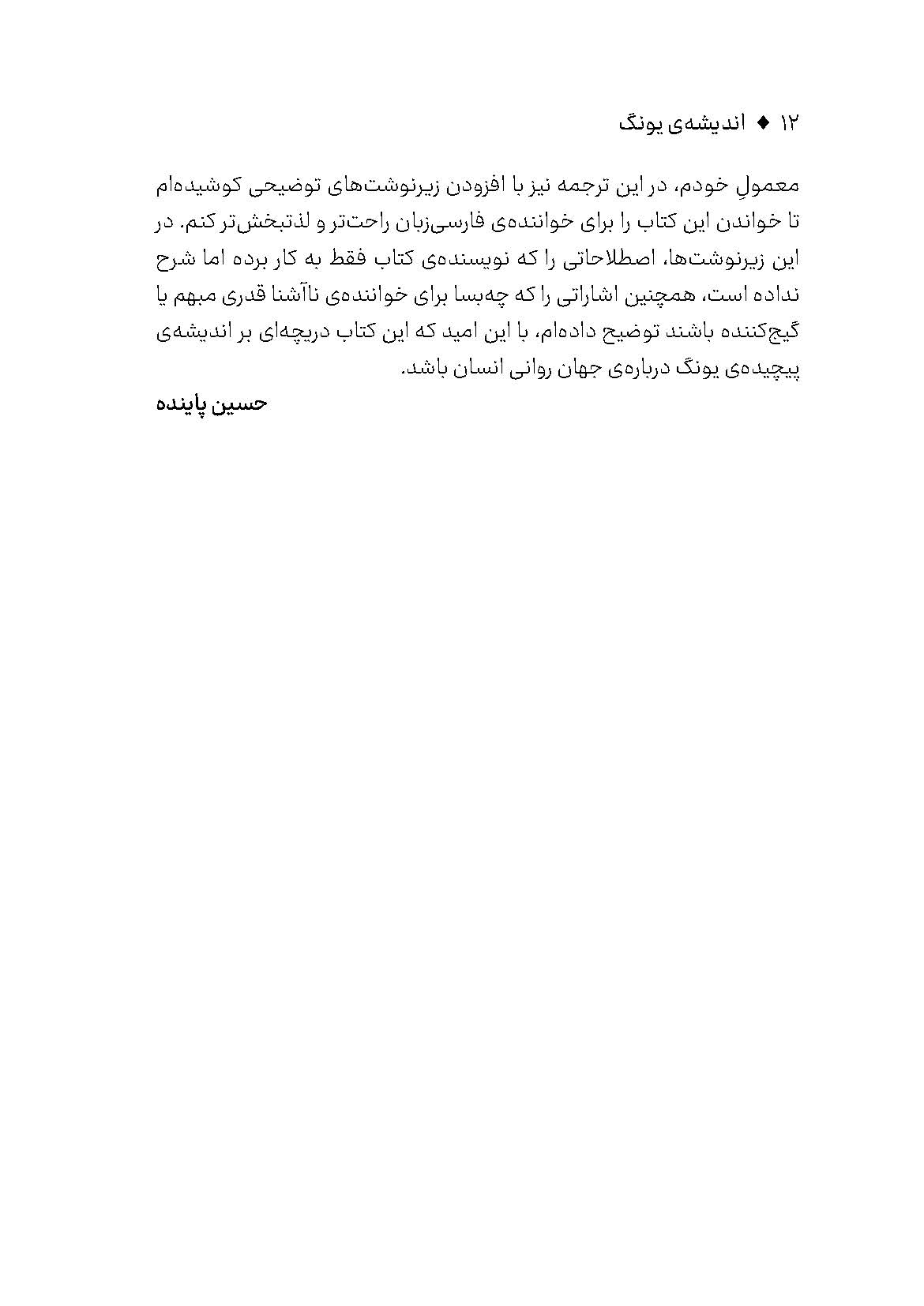 ۱۲ ◆ اندیشه‌ی یونگ

معمولِ خودم، در این ترجمه نیز با افزودن زیرنوشت‌های توضیحی کوشیده‌ام تا خواندن این کتاب را برای خواننده‌ی فارسی‌زبان راحت‌تر و لذتبخش‌تر کنم. در این زیرنوشت‌ها، اصطلاحاتی را که نویسنده‌ی کتاب فقط به کار برده اما شرح نداده است، همچنین اشاراتی را که چه‌بسا برای خواننده‌ی ناآشنا قدری مبهم یا گیج‌کننده باشند توضیح داده‌ام، با این امید که این کتاب دریچه‌ای بر اندیشه‌ی پیچیده‌ی یونگ درباره‌ی جهان روانی انسان باشد.

حسین پاینده